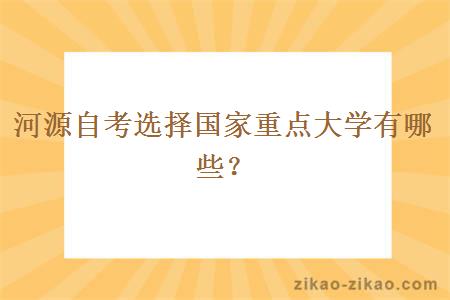 河源自考选择国家重点大学有哪些？

zikao-zikao.com